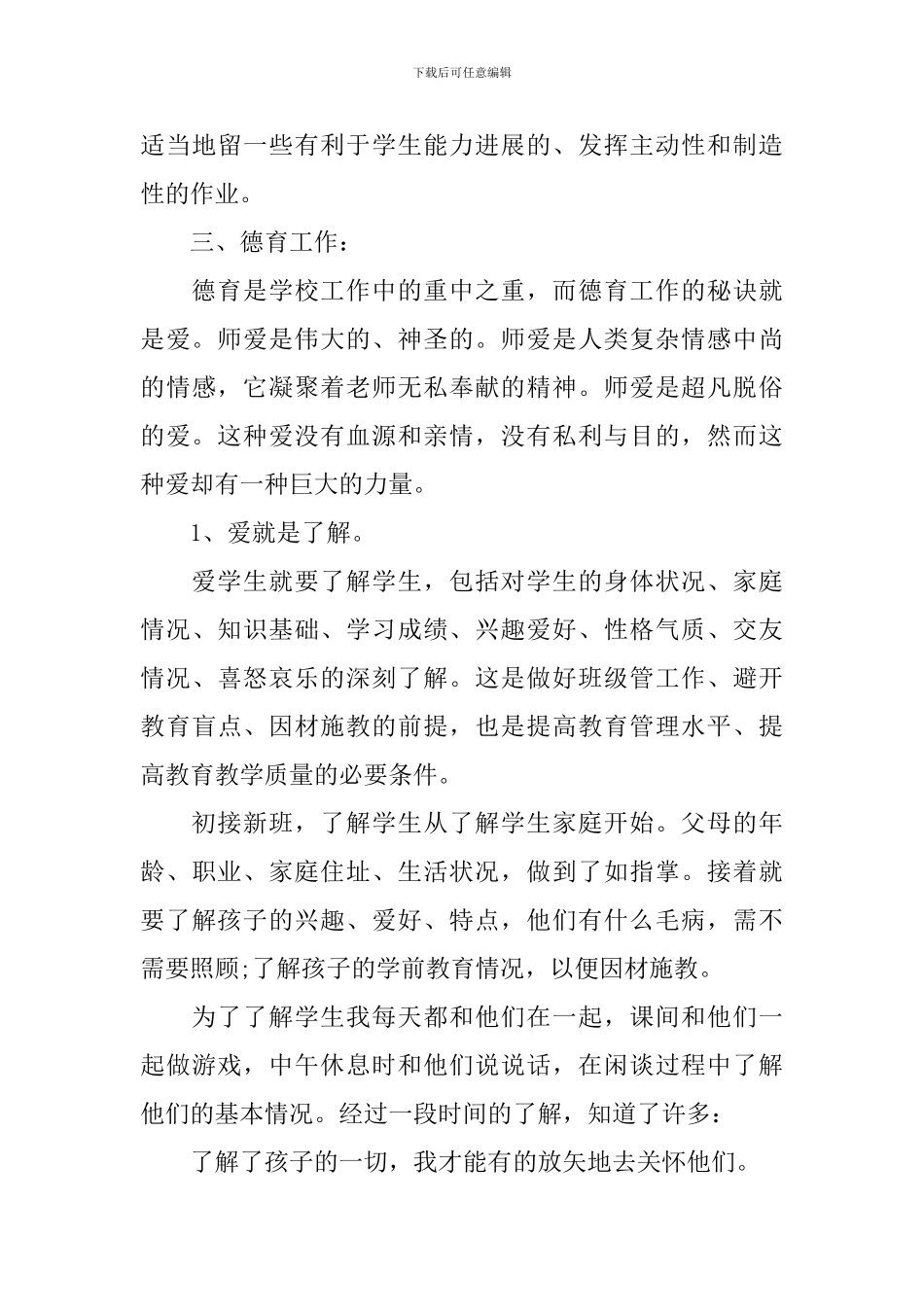 下载后可任意编辑

适当地留一些有利于学生能力进展的、发挥主动性和制造性的作业。

三、德育工作：

德育是学校工作中的重中之重，而德育工作的秘诀就是爱。师爱是伟大的、神圣的。师爱是人类复杂情感中尚的情感，它凝聚着老师无私奉献的精神。师爱是超凡脱俗的爱。这种爱没有血源和亲情，没有私利与目的，然而这种爱却有一种巨大的力量。

1、爱就是了解。

爱学生就要了解学生，包括对学生的身体状况、家庭情况、知识基础、学习成绩、兴趣爱好、性格气质、交友情况、喜怒哀乐的深刻了解。这是做好班级管工作、避开教育盲点、因材施教的前提，也是提高教育管理水平、提高教育教学质量的必要条件。

初接新班，了解学生从了解学生家庭开始。父母的年龄、职业、家庭住址、生活状况，做到了如指掌。接着就要了解孩子的兴趣、爱好、特点，他们有什么毛病，需不需要照顾;了解孩子的学前教育情况，以便因材施教。

为了了解学生我每天都和他们在一起，课间和他们一起做游戏，中午休息时和他们说说话，在闲谈过程中了解他们的基本情况。经过一段时间的了解，知道了许多：

了解了孩子的一切，我才能有的放矢地去关怀他们。